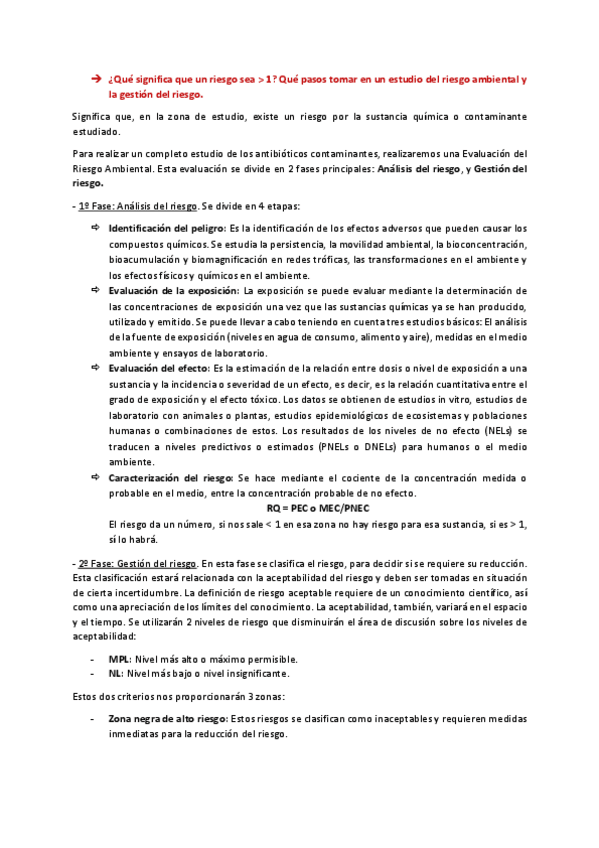 ➔ ¿Qué significa que un riesgo sea > 1? Qué pasos tomar en un estudio del riesgo ambiental y la gestión del riesgo.

Significa que, en la zona de estudio, existe un riesgo por la sustancia química o contaminante estudiado.

Para realizar un completo estudio de los antibióticos contaminantes, realizaremos una Evaluación del Riesgo Ambiental. Esta evaluación se divide en 2 fases principales: Análisis del riesgo, y Gestión del riesgo.

- 1º Fase: Análisis del riesgo. Se divide en 4 etapas:

⇨ Identificación del peligro: Es la identificación de los efectos adversos que pueden causar los compuestos químicos. Se estudia la persistencia, la movilidad ambiental, la bioconcentración, bioacumulación y biomagnificación en redes tróficas, las transformaciones en el ambiente y los efectos físicos y químicos en el ambiente.

⇨ Evaluación de la exposición: La exposición se puede evaluar mediante la determinación de las concentraciones de exposición una vez que las sustancias químicas ya se han producido, utilizado y emitido. Se puede llevar a cabo teniendo en cuenta tres estudios básicos: El análisis de la fuente de exposición (niveles en agua de consumo, alimento y aire), medidas en el medio ambiente y ensayos de laboratorio.

⇨ Evaluación del efecto: Es la estimación de la relación entre dosis o nivel de exposición a una sustancia y la incidencia o severidad de un efecto, es decir, es la relación cuantitativa entre el grado de exposición y el efecto tóxico. Los datos se obtienen de estudios in vitro, estudios de laboratorio con animales o plantas, estudios epidemiológicos de ecosistemas y poblaciones humanas o combinaciones de estos. Los resultados de los niveles de no efecto (NELs) se traducen a niveles predictivos o estimados (PNELs o DNELs) para humanos o el medio ambiente.

⇨ Caracterización del riesgo: Se hace mediante el cociente de la concentración medida o probable en el medio, entre la concentración probable de no efecto.
RQ = PEC o MEC/PNEC
El riesgo da un número, si nos sale < 1 en esa zona no hay riesgo para esa sustancia, si es > 1, sí lo habrá.

- 2º Fase: Gestión del riesgo. En esta fase se clasifica el riesgo, para decidir si se requiere su reducción. Esta clasificación estará relacionada con la aceptabilidad del riesgo y deben ser tomadas en situación de cierta incertidumbre. La definición de riesgo aceptable requiere de un conocimiento científico, así como una apreciación de los límites del conocimiento. La aceptabilidad, también, variará en el espacio y el tiempo. Se utilizarán 2 niveles de riesgo que disminuirán el área de discusión sobre los niveles de aceptabilidad:

- MPL: Nivel más alto o máximo permisible.
- NL: Nivel más bajo o nivel insignificante.

Estos dos criterios nos proporcionarán 3 zonas:

- Zona negra de alto riesgo: Estos riesgos se clasifican como inaceptables y requieren medidas inmediatas para la reducción del riesgo.